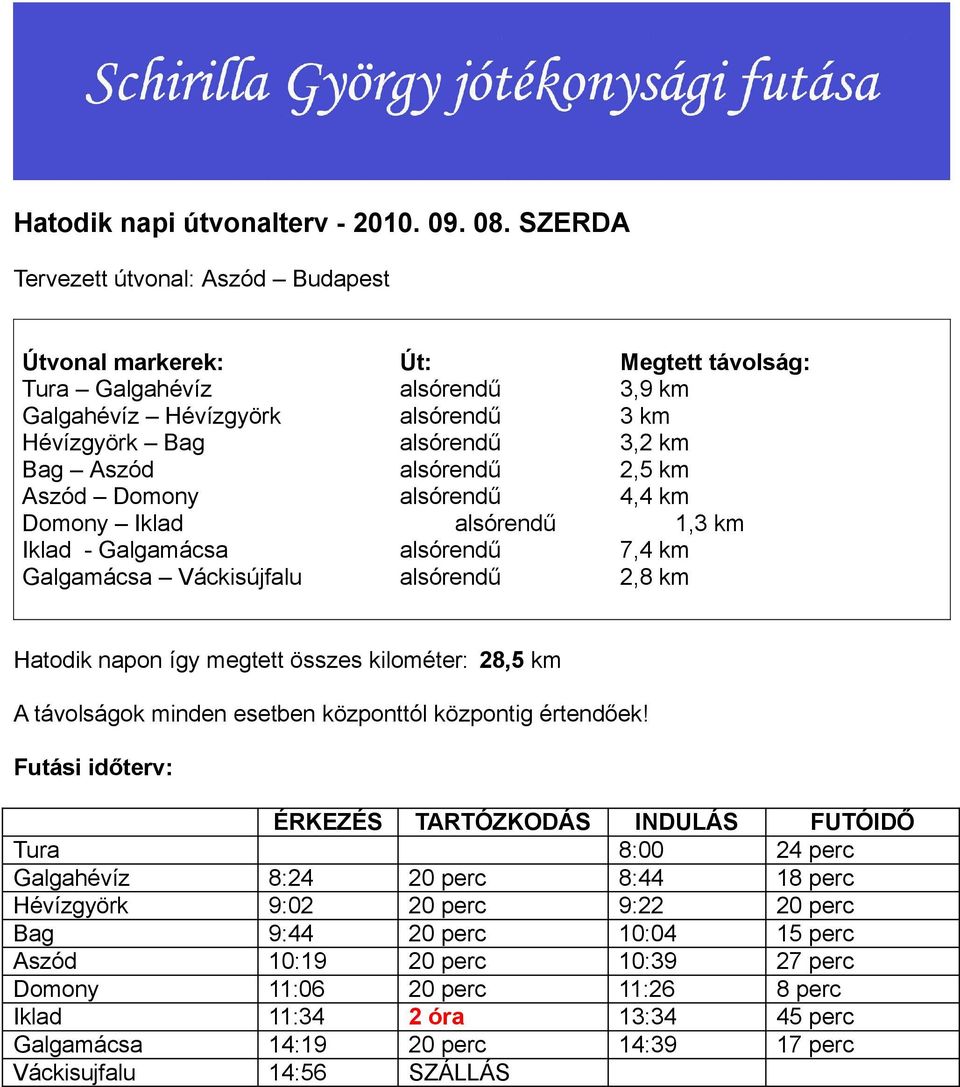 Schirilla György jótékonysági futása

Hatodik napi útvonalterv - 2010. 09. 08. SZERDA

Tervezett útvonal: Aszód – Budapest

| Útvonal markerek: | Út: | Megtett távolság: |
|---|---|---|
| Tura – Galgahévíz | alsórendű | 3,9 km |
| Galgahévíz – Hévízgyörk | alsórendű | 3 km |
| Hévízgyörk – Bag | alsórendű | 3,2 km |
| Bag – Aszód | alsórendű | 2,5 km |
| Aszód – Domony | alsórendű | 4,4 km |
| Domony – Iklad | alsórendű | 1,3 km |
| Iklad - Galgamácsa | alsórendű | 7,4 km |
| Galgamácsa – Váckisújfalu | alsórendű | 2,8 km |

Hatodik napon így megtett összes kilométer: 28,5 km

A távolságok minden esetben központtól központig értendőek!

Futási időterv:

| | ÉRKEZÉS | TARTÓZKODÁS | INDULÁS | FUTÓIDŐ |
|---|---|---|---|---|
| Tura | | | 8:00 | 24 perc |
| Galgahévíz | 8:24 | 20 perc | 8:44 | 18 perc |
| Hévízgyörk | 9:02 | 20 perc | 9:22 | 20 perc |
| Bag | 9:44 | 20 perc | 10:04 | 15 perc |
| Aszód | 10:19 | 20 perc | 10:39 | 27 perc |
| Domony | 11:06 | 20 perc | 11:26 | 8 perc |
| Iklad | 11:34 | 2 óra | 13:34 | 45 perc |
| Galgamácsa | 14:19 | 20 perc | 14:39 | 17 perc |
| Váckisujfalu | 14:56 | SZÁLLÁS | | |